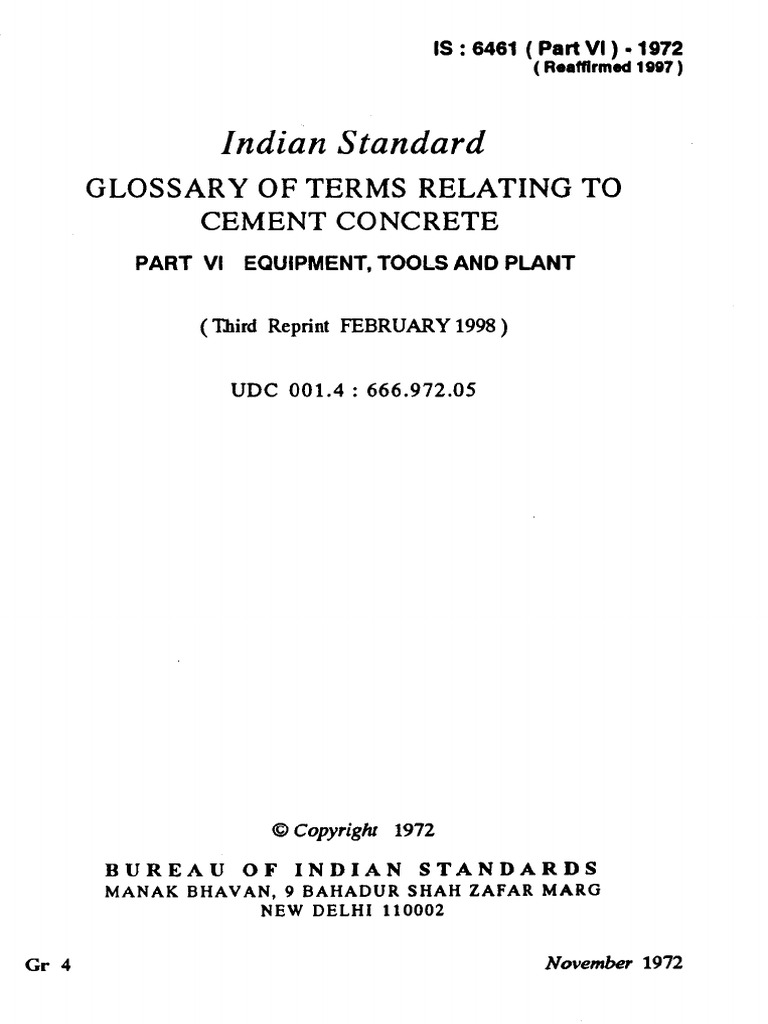 IS : 6461 ( Part VI ) - 1972
( Reaffirmed 1997 )

Indian Standard
GLOSSARY OF TERMS RELATING TO CEMENT CONCRETE
PART VI EQUIPMENT, TOOLS AND PLANT

( Third Reprint FEBRUARY 1998 )

UDC 001.4 : 666.972.05

© Copyright 1972

BUREAU OF INDIAN STANDARDS
MANAK BHAVAN, 9 BAHADUR SHAH ZAFAR MARG
NEW DELHI 110002

Gr 4

November 1972